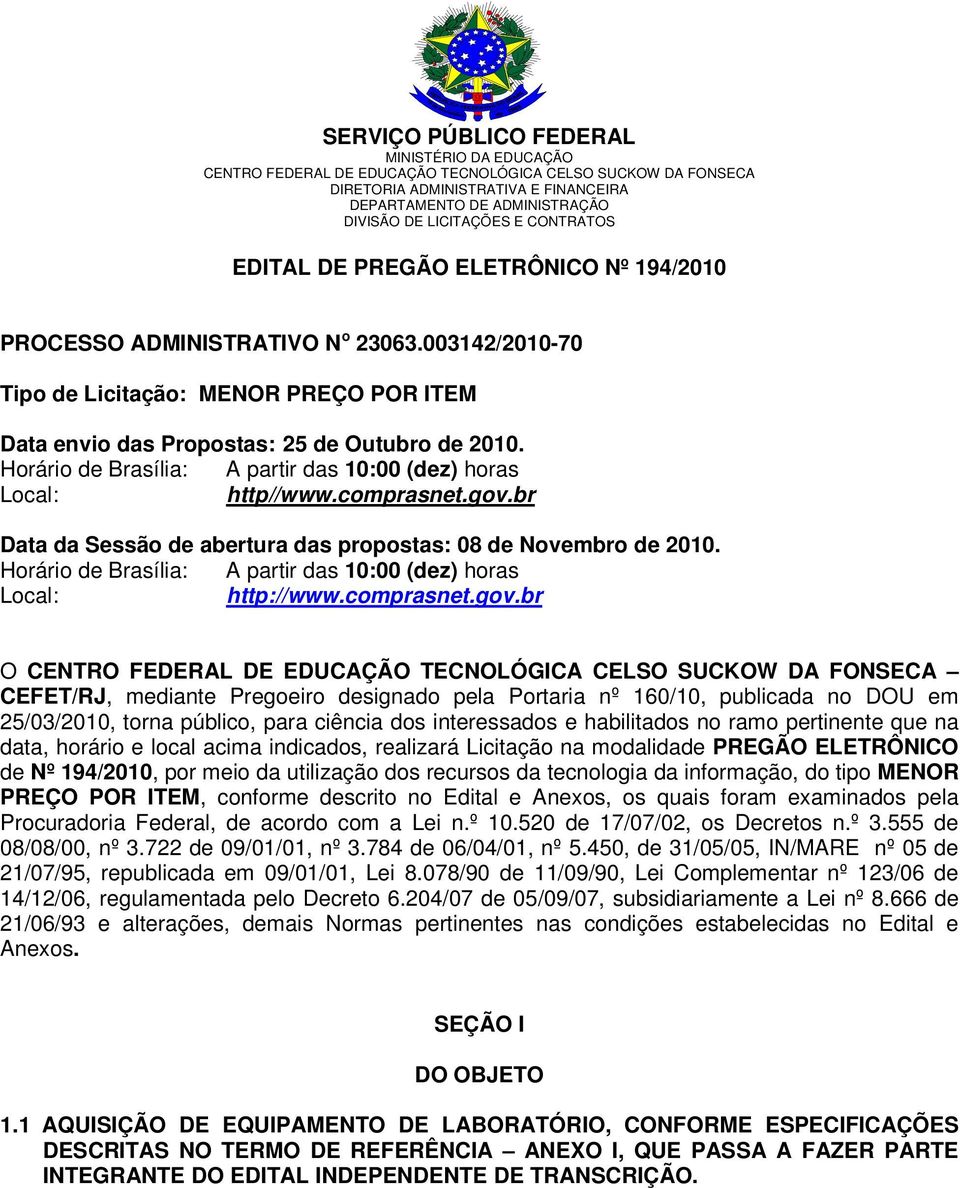 SERVIÇO PÚBLICO FEDERAL
MINISTÉRIO DA EDUCAÇÃO
CENTRO FEDERAL DE EDUCAÇÃO TECNOLÓGICA CELSO SUCKOW DA FONSECA
DIRETORIA ADMINISTRATIVA E FINANCEIRA
DEPARTAMENTO DE ADMINISTRAÇÃO
DIVISÃO DE LICITAÇÕES E CONTRATOS

EDITAL DE PREGÃO ELETRÔNICO Nº 194/2010

PROCESSO ADMINISTRATIVO Nº 23063.003142/2010-70

Tipo de Licitação: MENOR PREÇO POR ITEM

Data envio das Propostas: 25 de Outubro de 2010.
Horário de Brasília: A partir das 10:00 (dez) horas
Local: http//www.comprasnet.gov.br

Data da Sessão de abertura das propostas: 08 de Novembro de 2010.
Horário de Brasília: A partir das 10:00 (dez) horas
Local: http://www.comprasnet.gov.br

O CENTRO FEDERAL DE EDUCAÇÃO TECNOLÓGICA CELSO SUCKOW DA FONSECA – CEFET/RJ, mediante Pregoeiro designado pela Portaria nº 160/10, publicada no DOU em 25/03/2010, torna público, para ciência dos interessados e habilitados no ramo pertinente que na data, horário e local acima indicados, realizará Licitação na modalidade PREGÃO ELETRÔNICO de Nº 194/2010, por meio da utilização dos recursos da tecnologia da informação, do tipo MENOR PREÇO POR ITEM, conforme descrito no Edital e Anexos, os quais foram examinados pela Procuradoria Federal, de acordo com a Lei n.º 10.520 de 17/07/02, os Decretos n.º 3.555 de 08/08/00, nº 3.722 de 09/01/01, nº 3.784 de 06/04/01, nº 5.450, de 31/05/05, IN/MARE nº 05 de 21/07/95, republicada em 09/01/01, Lei 8.078/90 de 11/09/90, Lei Complementar nº 123/06 de 14/12/06, regulamentada pelo Decreto 6.204/07 de 05/09/07, subsidiariamente a Lei nº 8.666 de 21/06/93 e alterações, demais Normas pertinentes nas condições estabelecidas no Edital e Anexos.

SEÇÃO I

DO OBJETO

1.1 AQUISIÇÃO DE EQUIPAMENTO DE LABORATÓRIO, CONFORME ESPECIFICAÇÕES DESCRITAS NO TERMO DE REFERÊNCIA – ANEXO I, QUE PASSA A FAZER PARTE INTEGRANTE DO EDITAL INDEPENDENTE DE TRANSCRIÇÃO.